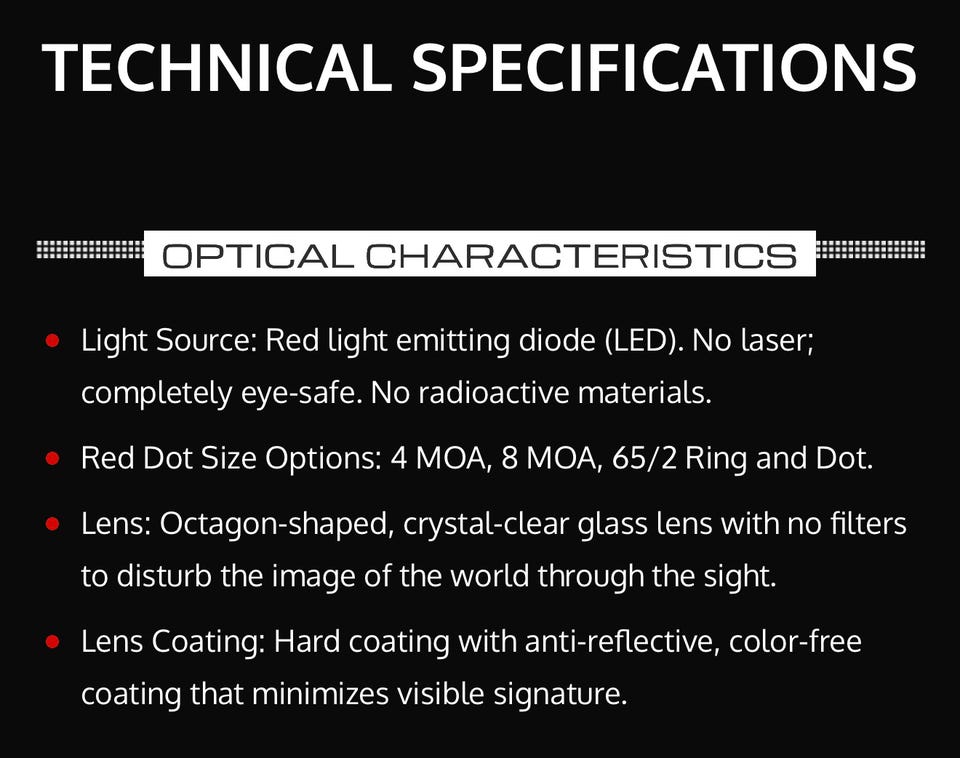 TECHNICAL SPECIFICATIONS

OPTICAL CHARACTERISTICS

• Light Source: Red light emitting diode (LED). No laser; completely eye-safe. No radioactive materials.

• Red Dot Size Options: 4 MOA, 8 MOA, 65/2 Ring and Dot.

• Lens: Octagon-shaped, crystal-clear glass lens with no filters to disturb the image of the world through the sight.

• Lens Coating: Hard coating with anti-reflective, color-free coating that minimizes visible signature.